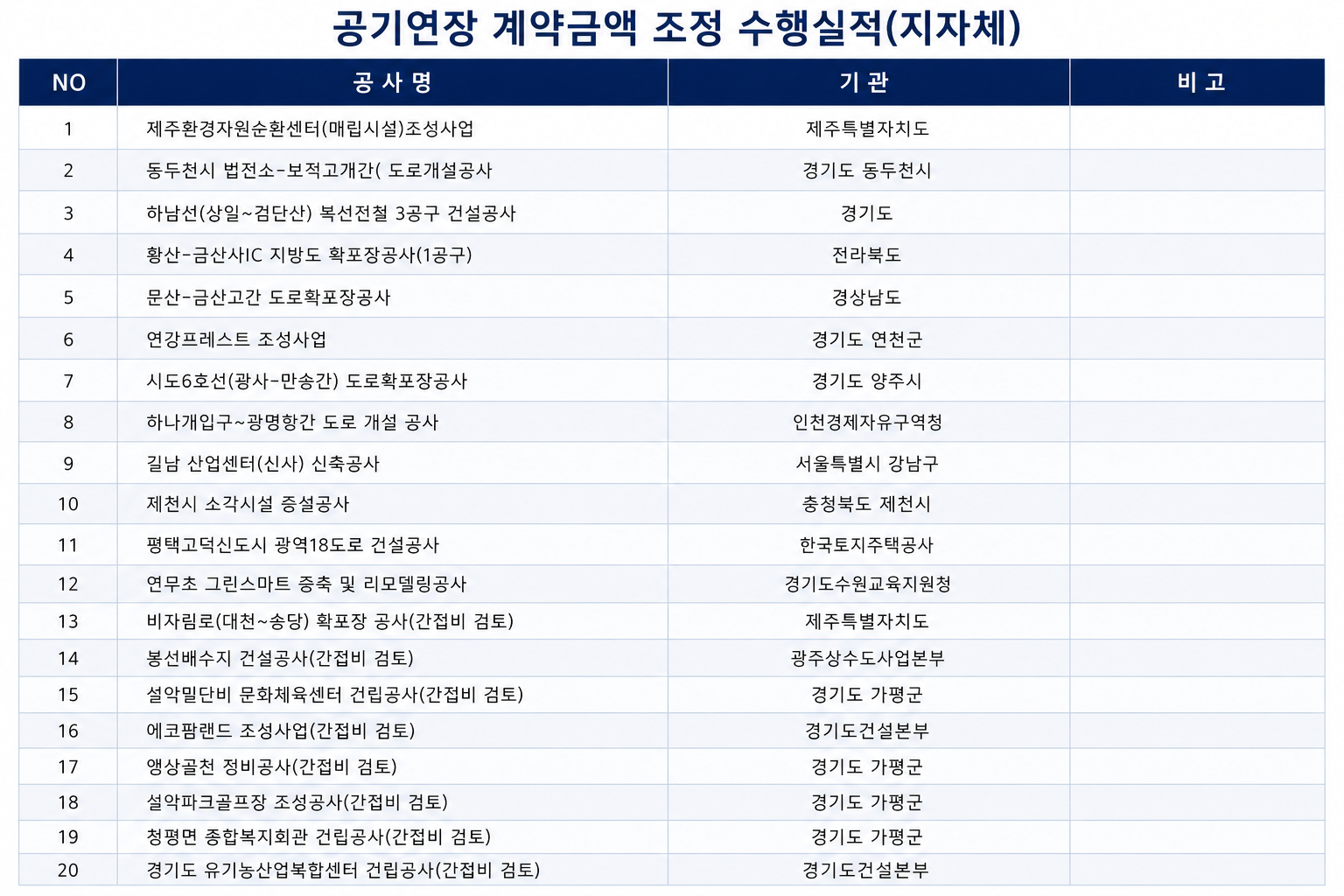 공기연장 계약금액 조정 수행실적(지자체)

| NO | 공 사 명 | 기 관 | 비 고 |
|---|---|---|---|
| 1 | 제주환경자원순환센터(매립시설)조성사업 | 제주특별자치도 | |
| 2 | 동두천시 법전소-보적고개간( 도로개설공사 | 경기도 동두천시 | |
| 3 | 하남선(상일~검단산) 복선전철 3공구 건설공사 | 경기도 | |
| 4 | 황산-금산사IC 지방도 확포장공사(1공구) | 전라북도 | |
| 5 | 문산-금산고간 도로확포장공사 | 경상남도 | |
| 6 | 연강프레스트 조성사업 | 경기도 연천군 | |
| 7 | 시도6호선(광사-만송간) 도로확포장공사 | 경기도 양주시 | |
| 8 | 하나개입구~광명항간 도로 개설 공사 | 인천경제자유구역청 | |
| 9 | 길남 산업센터(신사) 신축공사 | 서울특별시 강남구 | |
| 10 | 제천시 소각시설 증설공사 | 충청북도 제천시 | |
| 11 | 평택고덕신도시 광역18도로 건설공사 | 한국토지주택공사 | |
| 12 | 연무초 그린스마트 증축 및 리모델링공사 | 경기도수원교육지원청 | |
| 13 | 비자림로(대천~송당) 확포장 공사(간접비 검토) | 제주특별자치도 | |
| 14 | 봉선배수지 건설공사(간접비 검토) | 광주상수도사업본부 | |
| 15 | 설악밀단비 문화체육센터 건립공사(간접비 검토) | 경기도 가평군 | |
| 16 | 에코팜랜드 조성사업(간접비 검토) | 경기도건설본부 | |
| 17 | 앵상골천 정비공사(간접비 검토) | 경기도 가평군 | |
| 18 | 설악파크골프장 조성공사(간접비 검토) | 경기도 가평군 | |
| 19 | 청평면 종합복지회관 건립공사(간접비 검토) | 경기도 가평군 | |
| 20 | 경기도 유기농산업복합센터 건립공사(간접비 검토) | 경기도건설본부 | |